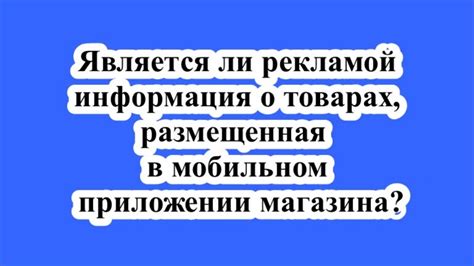 Является ли рекламой информация о товарах, размещенная в мобильном приложении магазина?